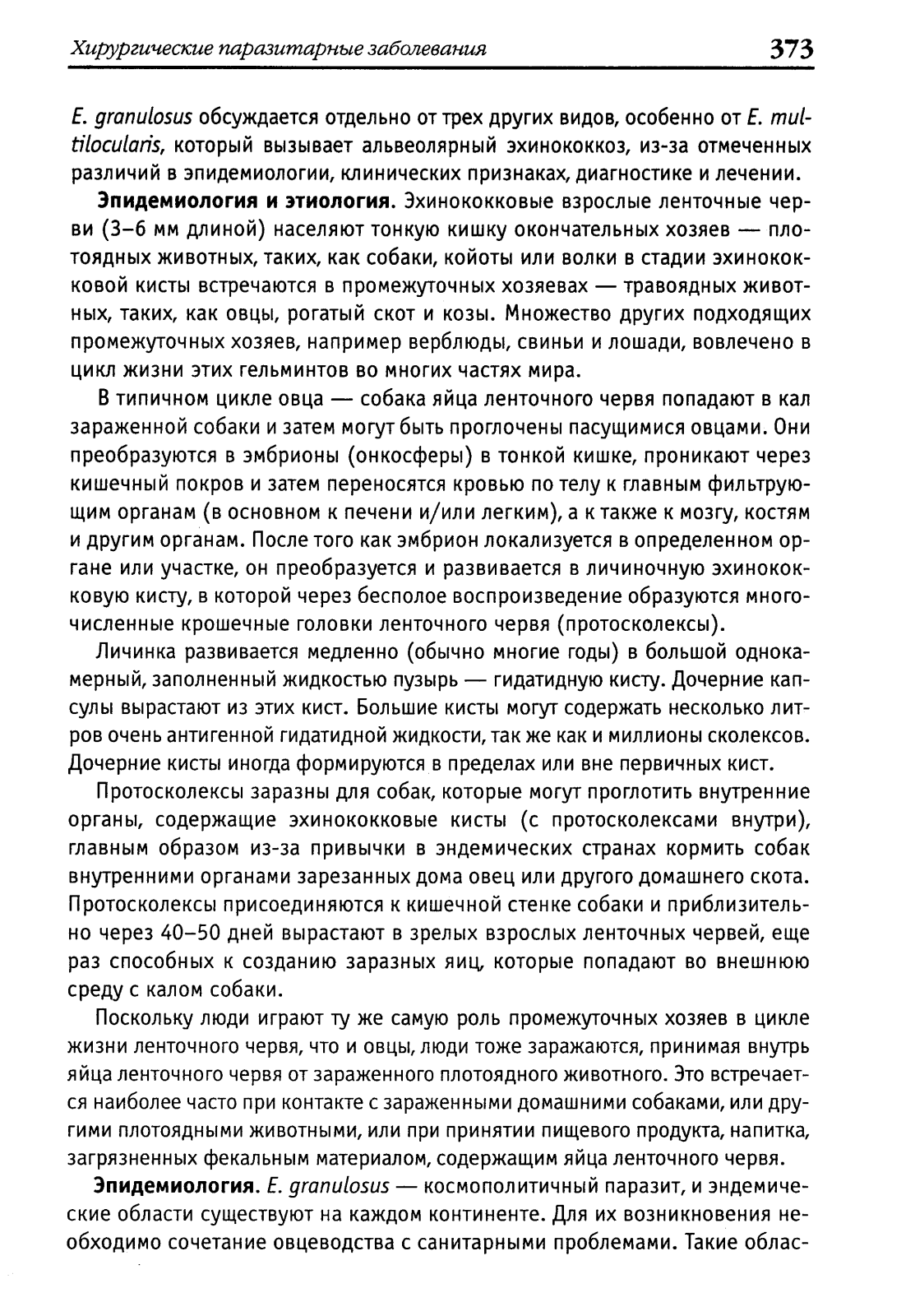 Хирургические паразитарные заболевания 373

E. granulosus обсуждается отдельно от трех других видов, особенно от E. multilocularis, который вызывает альвеолярный эхинококкоз, из-за отмеченных различий в эпидемиологии, клинических признаках, диагностике и лечении.

**Эпидемиология и этиология.** Эхинококковые взрослые ленточные черви (3–6 мм длиной) населяют тонкую кишку окончательных хозяев — плотоядных животных, таких, как собаки, койоты или волки в стадии эхинококковой кисты встречаются в промежуточных хозяевах — травоядных животных, таких, как овцы, рогатый скот и козы. Множество других подходящих промежуточных хозяев, например верблюды, свиньи и лошади, вовлечено в цикл жизни этих гельминтов во многих частях мира.

В типичном цикле овца — собака яйца ленточного червя попадают в кал зараженной собаки и затем могут быть проглочены пасущимися овцами. Они преобразуются в эмбрионы (онкосферы) в тонкой кишке, проникают через кишечный покров и затем переносятся кровью по телу к главным фильтрующим органам (в основном к печени и/или легким), а к также к мозгу, костям и другим органам. После того как эмбрион локализуется в определенном органе или участке, он преобразуется и развивается в личиночную эхинококковую кисту, в которой через бесполое воспроизведение образуются многочисленные крошечные головки ленточного червя (протосколексы).

Личинка развивается медленно (обычно многие годы) в большой однокамерный, заполненный жидкостью пузырь — гидатидную кисту. Дочерние капсулы вырастают из этих кист. Большие кисты могут содержать несколько литров очень антигенной гидатидной жидкости, так же как и миллионы сколексов. Дочерние кисты иногда формируются в пределах или вне первичных кист.

Протосколексы заразны для собак, которые могут проглотить внутренние органы, содержащие эхинококковые кисты (с протосколексами внутри), главным образом из-за привычки в эндемических странах кормить собак внутренними органами зарезанных дома овец или другого домашнего скота. Протосколексы присоединяются к кишечной стенке собаки и приблизительно через 40–50 дней вырастают в зрелых взрослых ленточных червей, еще раз способных к созданию заразных яиц, которые попадают во внешнюю среду с калом собаки.

Поскольку люди играют ту же самую роль промежуточных хозяев в цикле жизни ленточного червя, что и овцы, люди тоже заражаются, принимая внутрь яйца ленточного червя от зараженного плотоядного животного. Это встречается наиболее часто при контакте с зараженными домашними собаками, или другими плотоядными животными, или при принятии пищевого продукта, напитка, загрязненных фекальным материалом, содержащим яйца ленточного червя.

**Эпидемиология.** E. granulosus — космополитичный паразит, и эндемические области существуют на каждом континенте. Для их возникновения необходимо сочетание овцеводства с санитарными проблемами. Такие облас-